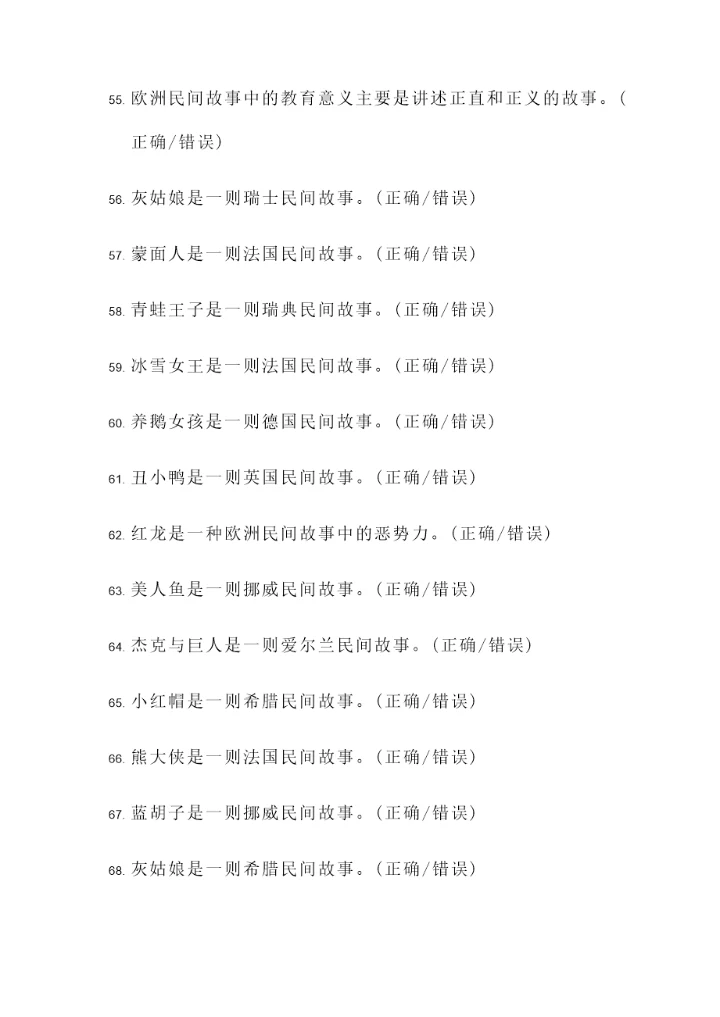 55. 欧洲民间故事中的教育意义主要是讲述正直和正义的故事。（正确/错误）

56. 灰姑娘是一则瑞士民间故事。（正确/错误）

57. 蒙面人是一则法国民间故事。（正确/错误）

58. 青蛙王子是一则瑞典民间故事。（正确/错误）

59. 冰雪女王是一则法国民间故事。（正确/错误）

60. 养鹅女孩是一则德国民间故事。（正确/错误）

61. 丑小鸭是一则英国民间故事。（正确/错误）

62. 红龙是一种欧洲民间故事中的恶势力。（正确/错误）

63. 美人鱼是一则挪威民间故事。（正确/错误）

64. 杰克与巨人是一则爱尔兰民间故事。（正确/错误）

65. 小红帽是一则希腊民间故事。（正确/错误）

66. 熊大侠是一则法国民间故事。（正确/错误）

67. 蓝胡子是一则挪威民间故事。（正确/错误）

68. 灰姑娘是一则希腊民间故事。（正确/错误）